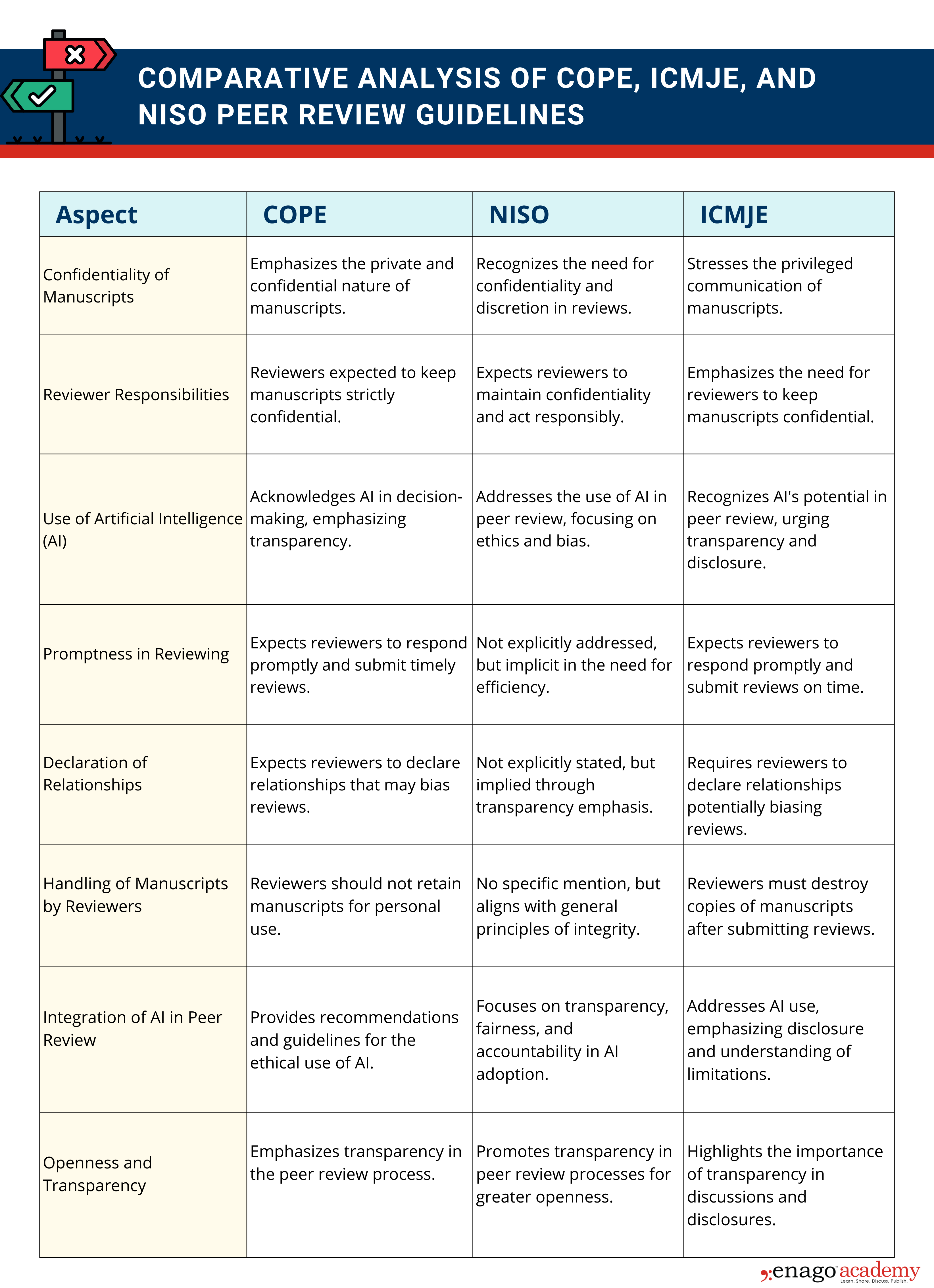 COMPARATIVE ANALYSIS OF COPE, ICMJE, AND NISO PEER REVIEW GUIDELINES

| Aspect | COPE | NISO | ICMJE |
|---|---|---|---|
| Confidentiality of Manuscripts | Emphasizes the private and confidential nature of manuscripts. | Recognizes the need for confidentiality and discretion in reviews. | Stresses the privileged communication of manuscripts. |
| Reviewer Responsibilities | Reviewers expected to keep manuscripts strictly confidential. | Expects reviewers to maintain confidentiality and act responsibly. | Emphasizes the need for reviewers to keep manuscripts confidential. |
| Use of Artificial Intelligence (AI) | Acknowledges AI in decision-making, emphasizing transparency. | Addresses the use of AI in peer review, focusing on ethics and bias. | Recognizes AI's potential in peer review, urging transparency and disclosure. |
| Promptness in Reviewing | Expects reviewers to respond promptly and submit timely reviews. | Not explicitly addressed, but implicit in the need for efficiency. | Expects reviewers to respond promptly and submit reviews on time. |
| Declaration of Relationships | Expects reviewers to declare relationships that may bias reviews. | Not explicitly stated, but implied through transparency emphasis. | Requires reviewers to declare relationships potentially biasing reviews. |
| Handling of Manuscripts by Reviewers | Reviewers should not retain manuscripts for personal use. | No specific mention, but aligns with general principles of integrity. | Reviewers must destroy copies of manuscripts after submitting reviews. |
| Integration of AI in Peer Review | Provides recommendations and guidelines for the ethical use of AI. | Focuses on transparency, fairness, and accountability in AI adoption. | Addresses AI use, emphasizing disclosure and understanding of limitations. |
| Openness and Transparency | Emphasizes transparency in the peer review process. | Promotes transparency in peer review processes for greater openness. | Highlights the importance of transparency in discussions and disclosures. |

enago academy
Learn. Share. Discuss. Publish.